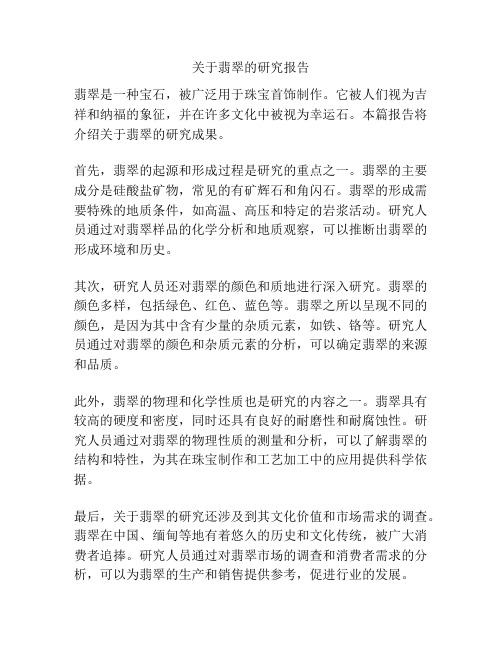 关于翡翠的研究报告

翡翠是一种宝石，被广泛用于珠宝首饰制作。它被人们视为吉祥和纳福的象征，并在许多文化中被视为幸运石。本篇报告将介绍关于翡翠的研究成果。

首先，翡翠的起源和形成过程是研究的重点之一。翡翠的主要成分是硅酸盐矿物，常见的有矿辉石和角闪石。翡翠的形成需要特殊的地质条件，如高温、高压和特定的岩浆活动。研究人员通过对翡翠样品的化学分析和地质观察，可以推断出翡翠的形成环境和历史。

其次，研究人员还对翡翠的颜色和质地进行深入研究。翡翠的颜色多样，包括绿色、红色、蓝色等。翡翠之所以呈现不同的颜色，是因为其中含有少量的杂质元素，如铁、铬等。研究人员通过对翡翠的颜色和杂质元素的分析，可以确定翡翠的来源和品质。

此外，翡翠的物理和化学性质也是研究的内容之一。翡翠具有较高的硬度和密度，同时还具有良好的耐磨性和耐腐蚀性。研究人员通过对翡翠的物理性质的测量和分析，可以了解翡翠的结构和特性，为其在珠宝制作和工艺加工中的应用提供科学依据。

最后，关于翡翠的研究还涉及到其文化价值和市场需求的调查。翡翠在中国、缅甸等地有着悠久的历史和文化传统，被广大消费者追捧。研究人员通过对翡翠市场的调查和消费者需求的分析，可以为翡翠的生产和销售提供参考，促进行业的发展。